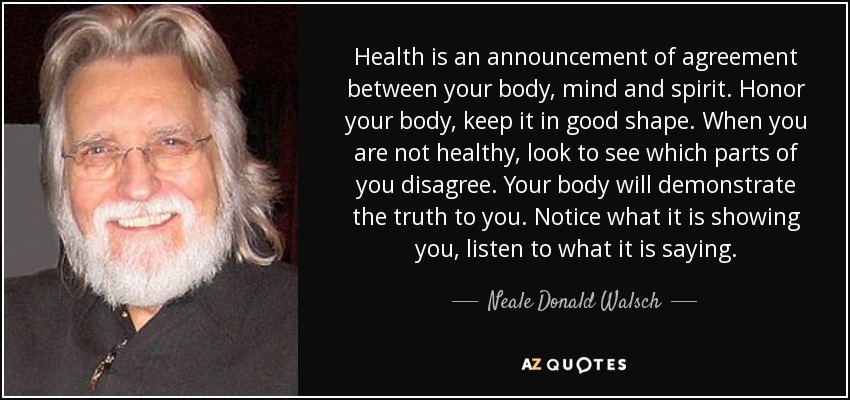 Health is an announcement of agreement between your body, mind and spirit. Honor your body, keep it in good shape. When you are not healthy, look to see which parts of you disagree. Your body will demonstrate the truth to you. Notice what it is showing you, listen to what it is saying.

— Neale Donald Walsch —

AZ QUOTES